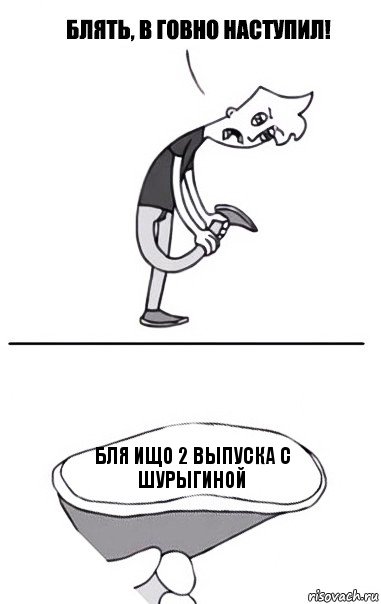 БЛЯТЬ, В ГОВНО НАСТУПИЛ!

БЛЯ ИЩО 2 ВЫПУСКА С ШУРЫГИНОЙ

risovach.ru